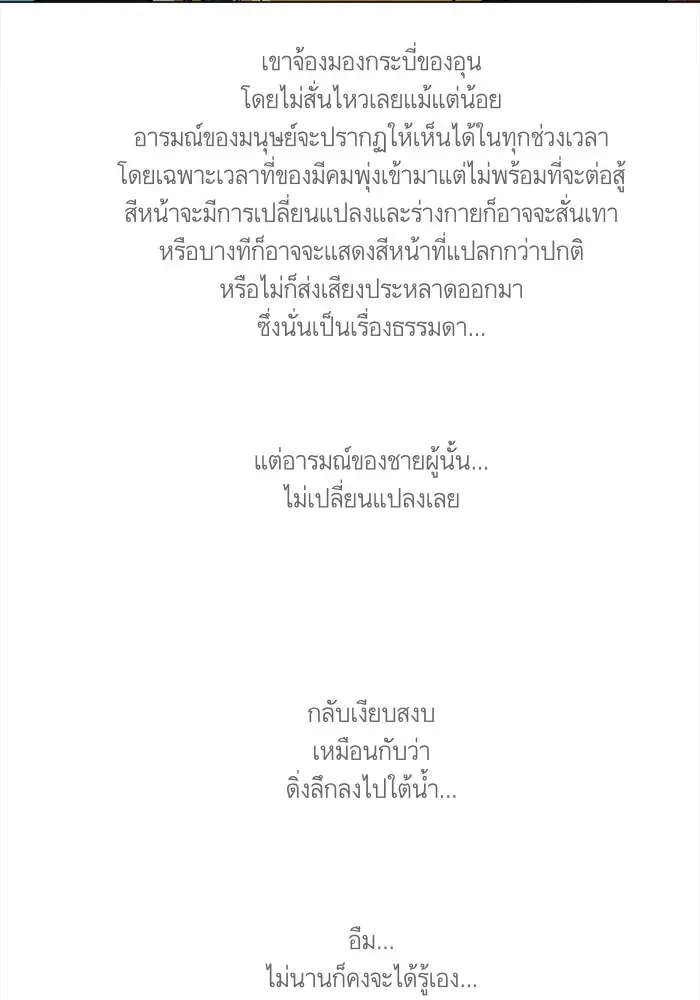 เขาจ้องมองกระบี่ของอุน
โดยไม่สั่นไหวเลยแม้แต่น้อย
อารมณ์ของมนุษย์จะปรากฏให้เห็นได้ในทุกช่วงเวลา
โดยเฉพาะเวลาที่ของมีคมพุ่งเข้ามาแต่ไม่พร้อมที่จะต่อสู้
สีหน้าจะมีการเปลี่ยนแปลงและร่างกายก็อาจจะสั่นเทา
หรือบางทีก็อาจจะแสดงสีหน้าที่แปลกกว่าปกติ
หรือไม่ก็ส่งเสียงประหลาดออกมา
ซึ่งนั่นเป็นเรื่องธรรมดา...

แต่อารมณ์ของชายผู้นั้น...
ไม่เปลี่ยนแปลงเลย

กลับเงียบสงบ
เหมือนกับว่า
ดิ่งลึกลงไปใต้น้ำ...

อืม...
ไม่นานก็คงจะได้รู้เอง...